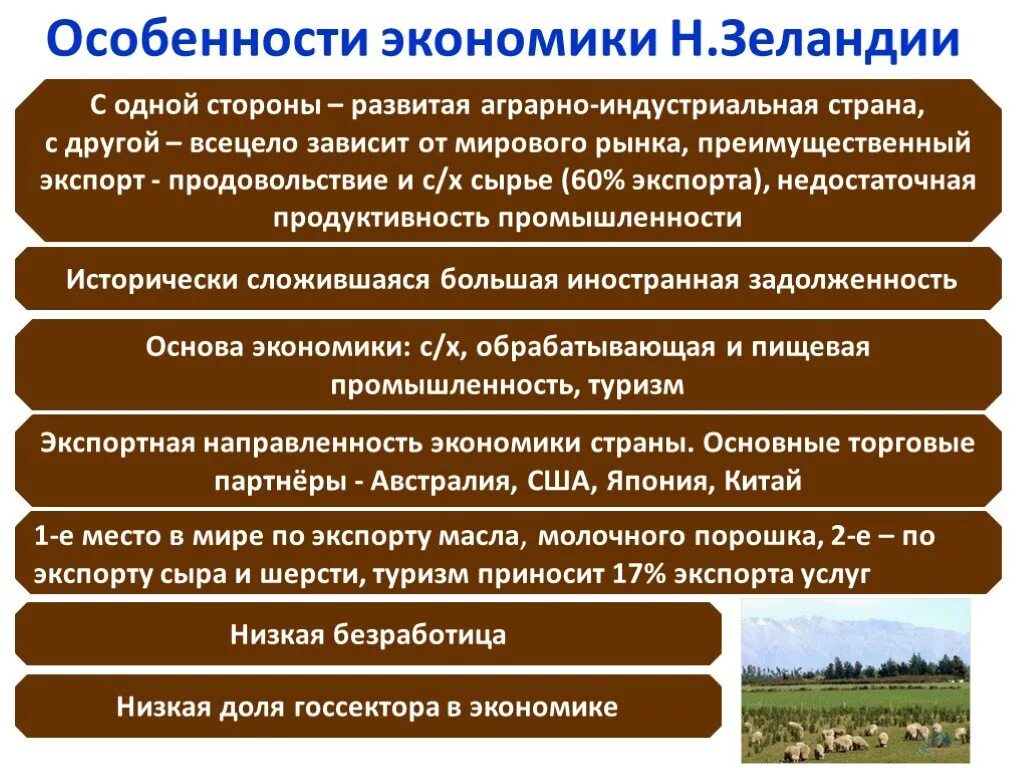 Особенности экономики Н.Зеландии

С одной стороны – развитая аграрно-индустриальная страна, с другой – всецело зависит от мирового рынка, преимущественный экспорт - продовольствие и с/х сырье (60% экспорта), недостаточная продуктивность промышленности

Исторически сложившаяся большая иностранная задолженность

Основа экономики: с/х, обрабатывающая и пищевая промышленность, туризм

Экспортная направленность экономики страны. Основные торговые партнёры - Австралия, США, Япония, Китай

1-е место в мире по экспорту масла, молочного порошка, 2-е – по экспорту сыра и шерсти, туризм приносит 17% экспорта услуг

Низкая безработица

Низкая доля госсектора в экономике